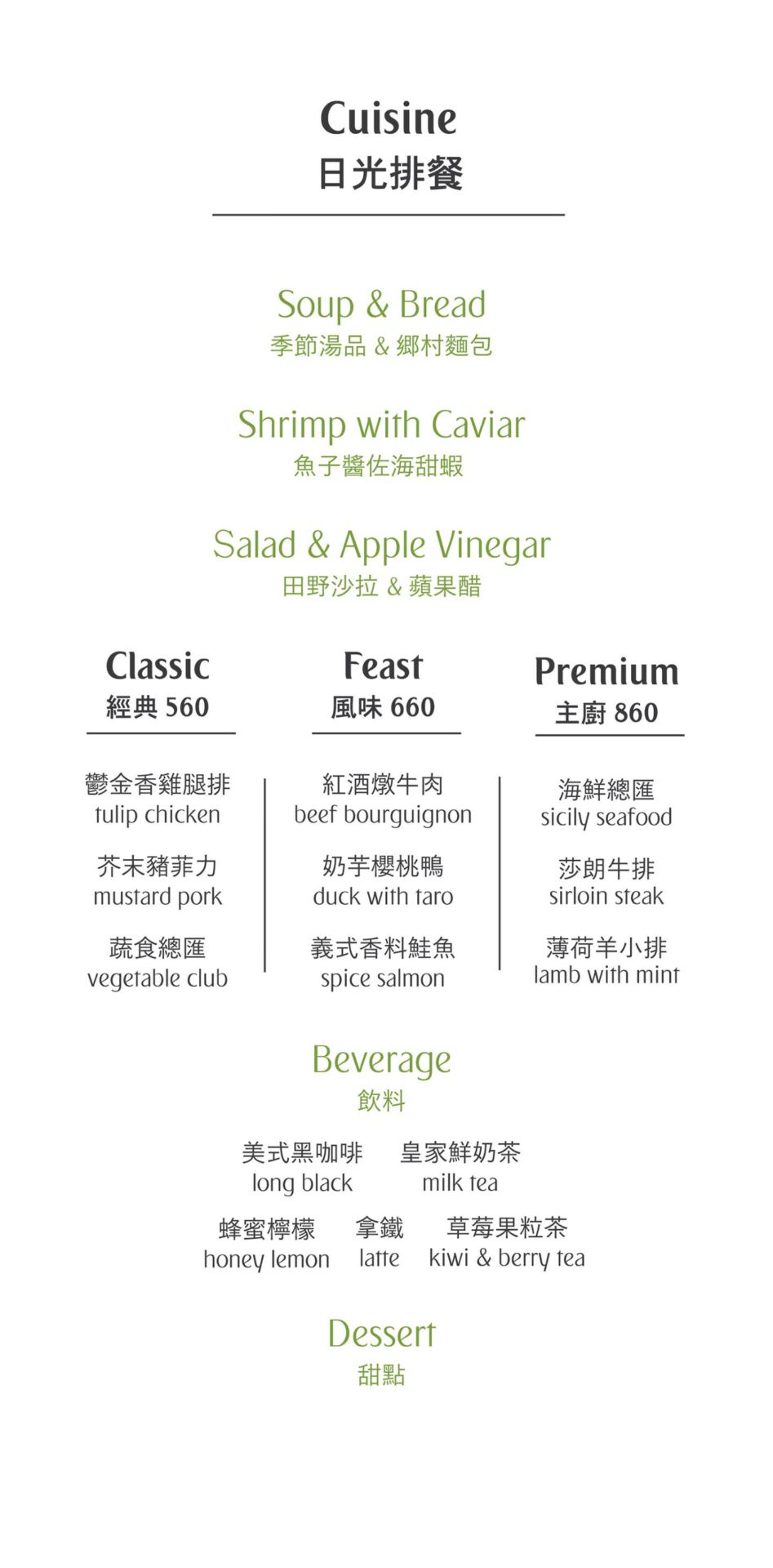 Cuisine
日光排餐

Soup & Bread
季節湯品 & 鄉村麵包

Shrimp with Caviar
魚子醬佐海甜蝦

Salad & Apple Vinegar
田野沙拉 & 蘋果醋

Classic
經典 560

鬱金香雞腿排
tulip chicken

芥末豬菲力
mustard pork

蔬食總匯
vegetable club

Feast
風味 660

紅酒燉牛肉
beef bourguignon

奶芋櫻桃鴨
duck with taro

義式香料鮭魚
spice salmon

Premium
主廚 860

海鮮總匯
sicily seafood

莎朗牛排
sirloin steak

薄荷羊小排
lamb with mint

Beverage
飲料

美式黑咖啡
long black

皇家鮮奶茶
milk tea

蜂蜜檸檬
honey lemon

拿鐵
latte

草莓果粒茶
kiwi & berry tea

Dessert
甜點